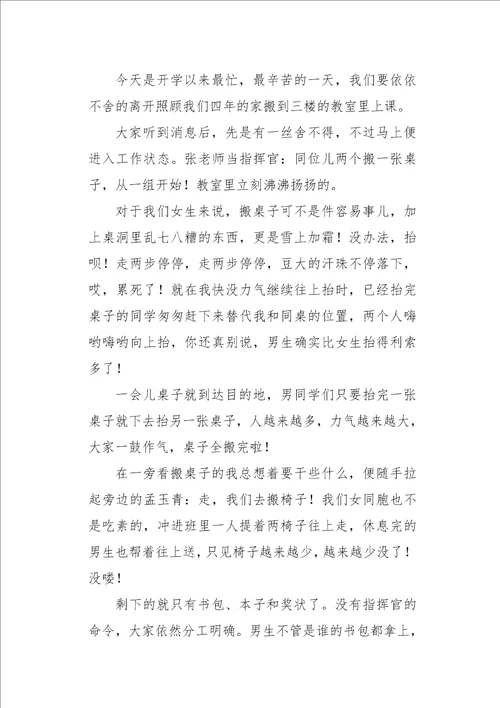 今天是开学以来最忙，最辛苦的一天，我们要依依不舍的离开照顾我们四年的家搬到三楼的教室里上课。

大家听到消息后，先是有一丝舍不得，不过马上便进入工作状态。张老师当指挥官：同位儿两个搬一张桌子，从一组开始！教室里立刻沸沸扬扬的。

对于我们女生来说，搬桌子可不是件容易事儿，加上桌洞里乱七八糟的东西，更是雪上加霜！没办法，抬呗！走两步停停，走两步停停，豆大的汗珠不停落下，哎，累死了！就在我快没力气继续往上抬时，已经抬完桌子的同学匆匆赶下来替代我和同桌的位置，两个人嗨哟嗨哟向上抬，你还真别说，男生确实比女生抬得利索多了！

一会儿桌子就到达目的地，男同学们只要抬完一张桌子就下去抬另一张桌子，人越来越多，力气越来越大，大家一鼓作气，桌子全搬完啦！

在一旁看搬桌子的我总想着要干些什么，便随手拉起旁边的孟玉青：走，我们去搬椅子！我们女同胞也不是吃素的，冲进班里一人提着两椅子往上走，休息完的男生也帮着往上送，只见椅子越来越少，越来越少没了！没喽！

剩下的就只有书包、本子和奖状了。没有指挥官的命令，大家依然分工明确。男生不管是谁的书包都拿上，